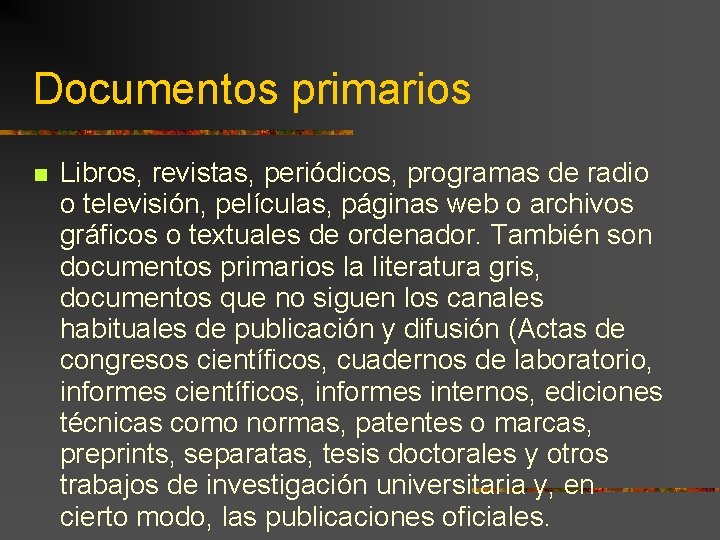 Documentos primarios

Libros, revistas, periódicos, programas de radio o televisión, películas, páginas web o archivos gráficos o textuales de ordenador. También son documentos primarios la literatura gris, documentos que no siguen los canales habituales de publicación y difusión (Actas de congresos científicos, cuadernos de laboratorio, informes científicos, informes internos, ediciones técnicas como normas, patentes o marcas, preprints, separatas, tesis doctorales y otros trabajos de investigación universitaria y, en cierto modo, las publicaciones oficiales.